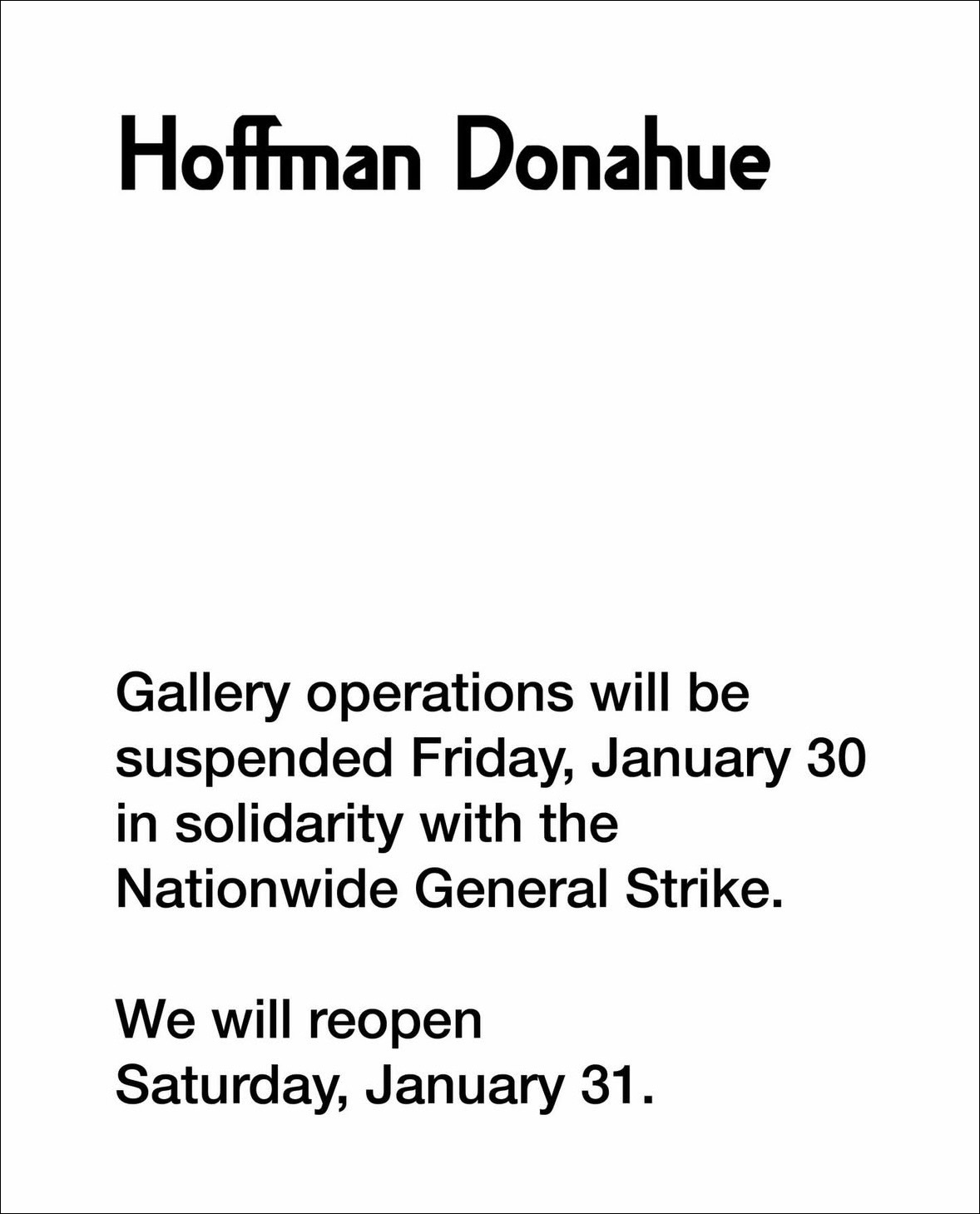 Hoffman Donahue

Gallery operations will be suspended Friday, January 30 in solidarity with the Nationwide General Strike.

We will reopen Saturday, January 31.